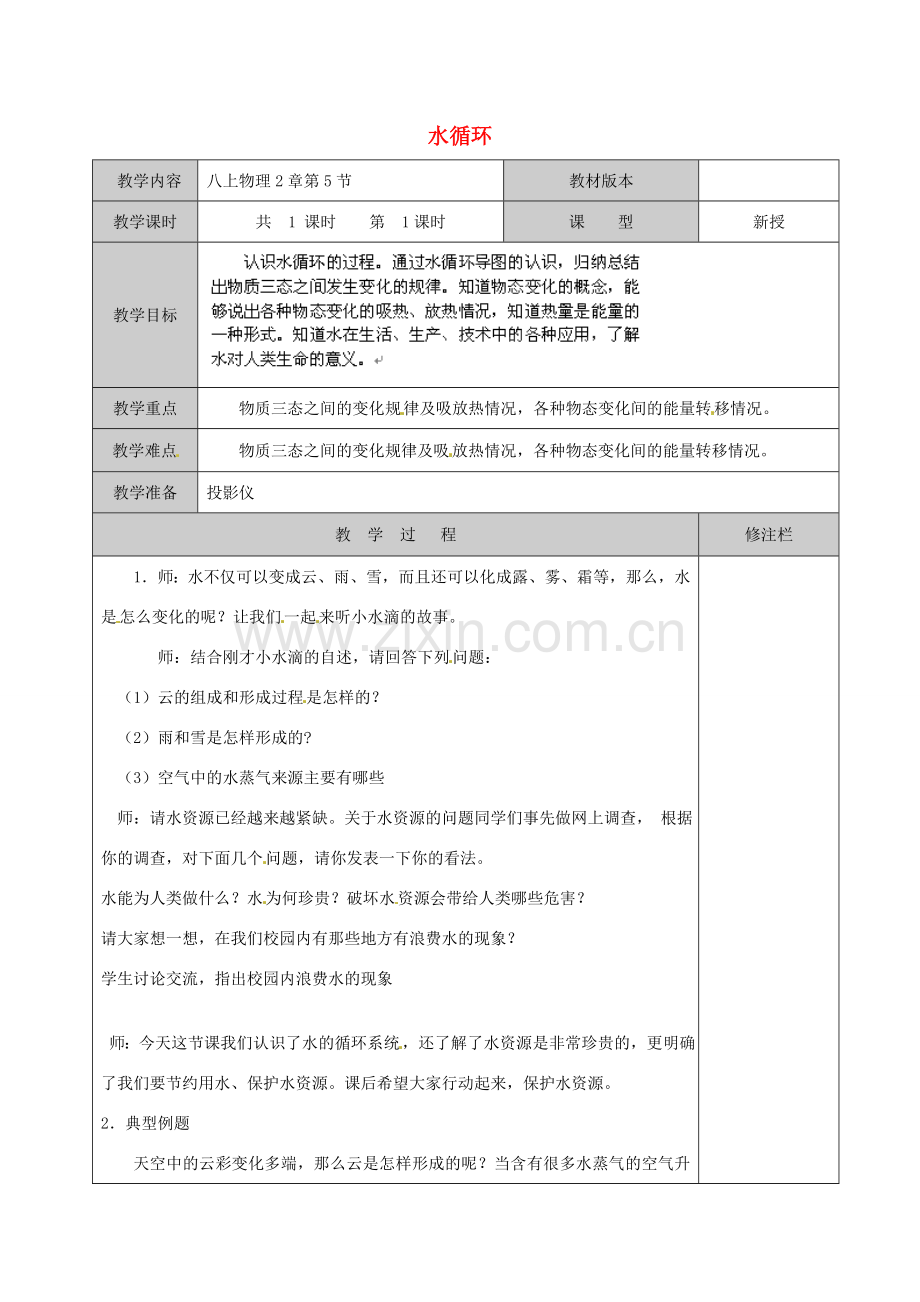 水循环

| 教学内容 | 八上物理 2 章第 5 节 | 教材版本 | |
|---|---|---|---|
| 教学课时 | 共 1 课时 第 1 课时 | 课 型 | 新授 |
| 教学目标 | 认识水循环的过程。通过水循环导图的认识，归纳总结出物质三态之间发生变化的规律。知道物态变化的概念，能够说出各种物态变化的吸热、放热情况，知道热量是能量的一种形式。知道水在生活、生产、技术中的各种应用，了解水对人类生命的意义。 | | |
| 教学重点 | 物质三态之间的变化规律及吸放热情况，各种物态变化间的能量转移情况。 | | |
| 教学难点 | 物质三态之间的变化规律及吸放热情况，各种物态变化间的能量转移情况。 | | |
| 教学准备 | 投影仪 | | |

| 教 学 过 程 | 修注栏 |
|---|---|
| 1．师：水不仅可以变成云、雨、雪，而且还可以化成露、雾、霜等，那么，水是怎么变化的呢？让我们一起来听小水滴的故事。<br>师：结合刚才小水滴的自述，请回答下列问题：<br>（1）云的组成和形成过程是怎样的？<br>（2）雨和雪是怎样形成的?<br>（3）空气中的水蒸气来源主要有哪些<br>师：请水资源已经越来越紧缺。关于水资源的问题同学们事先做网上调查， 根据你的调查，对下面几个问题，请你发表一下你的看法。<br>水能为人类做什么？水为何珍贵？破坏水资源会带给人类哪些危害？<br>请大家想一想，在我们校园内有那些地方有浪费水的现象？<br>学生讨论交流，指出校园内浪费水的现象<br>师：今天这节课我们认识了水的循环系统，还了解了水资源是非常珍贵的，更明确了我们要节约用水、保护水资源。课后希望大家行动起来，保护水资源。<br>2．典型例题<br>天空中的云彩变化多端，那么云是怎样形成的呢？当含有很多水蒸气的空气升 | |

www.zixin.com.cn